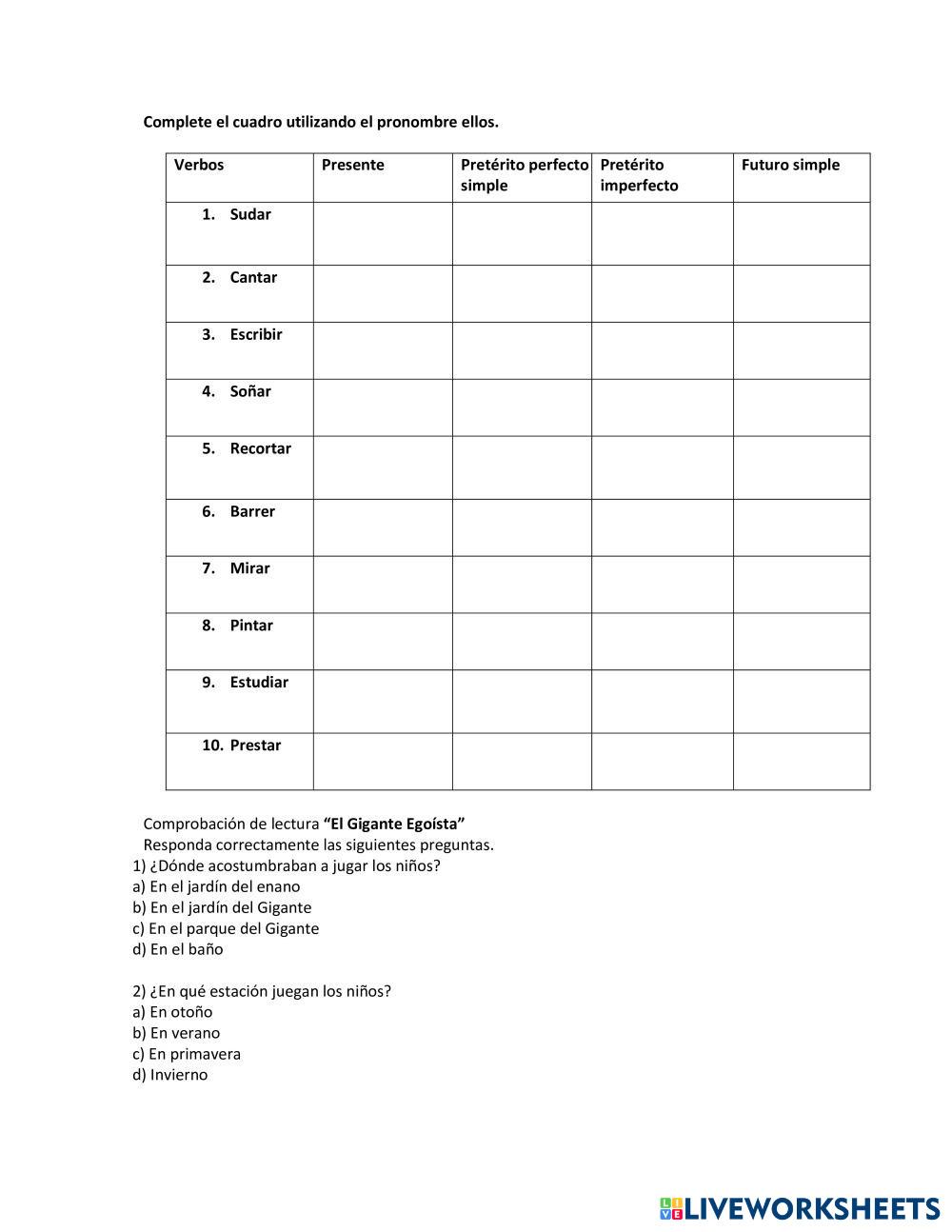 Complete el cuadro utilizando el pronombre ellos.

| Verbos | Presente | Pretérito perfecto simple | Pretérito imperfecto | Futuro simple |
|---|---|---|---|---|
| 1. Sudar | | | | |
| 2. Cantar | | | | |
| 3. Escribir | | | | |
| 4. Soñar | | | | |
| 5. Recortar | | | | |
| 6. Barrer | | | | |
| 7. Mirar | | | | |
| 8. Pintar | | | | |
| 9. Estudiar | | | | |
| 10. Prestar | | | | |

Comprobación de lectura “El Gigante Egoísta”
Responda correctamente las siguientes preguntas.
1) ¿Dónde acostumbraban a jugar los niños?
a) En el jardín del enano
b) En el jardín del Gigante
c) En el parque del Gigante
d) En el baño

2) ¿En qué estación juegan los niños?
a) En otoño
b) En verano
c) En primavera
d) Invierno

LIVEWORKSHEETS